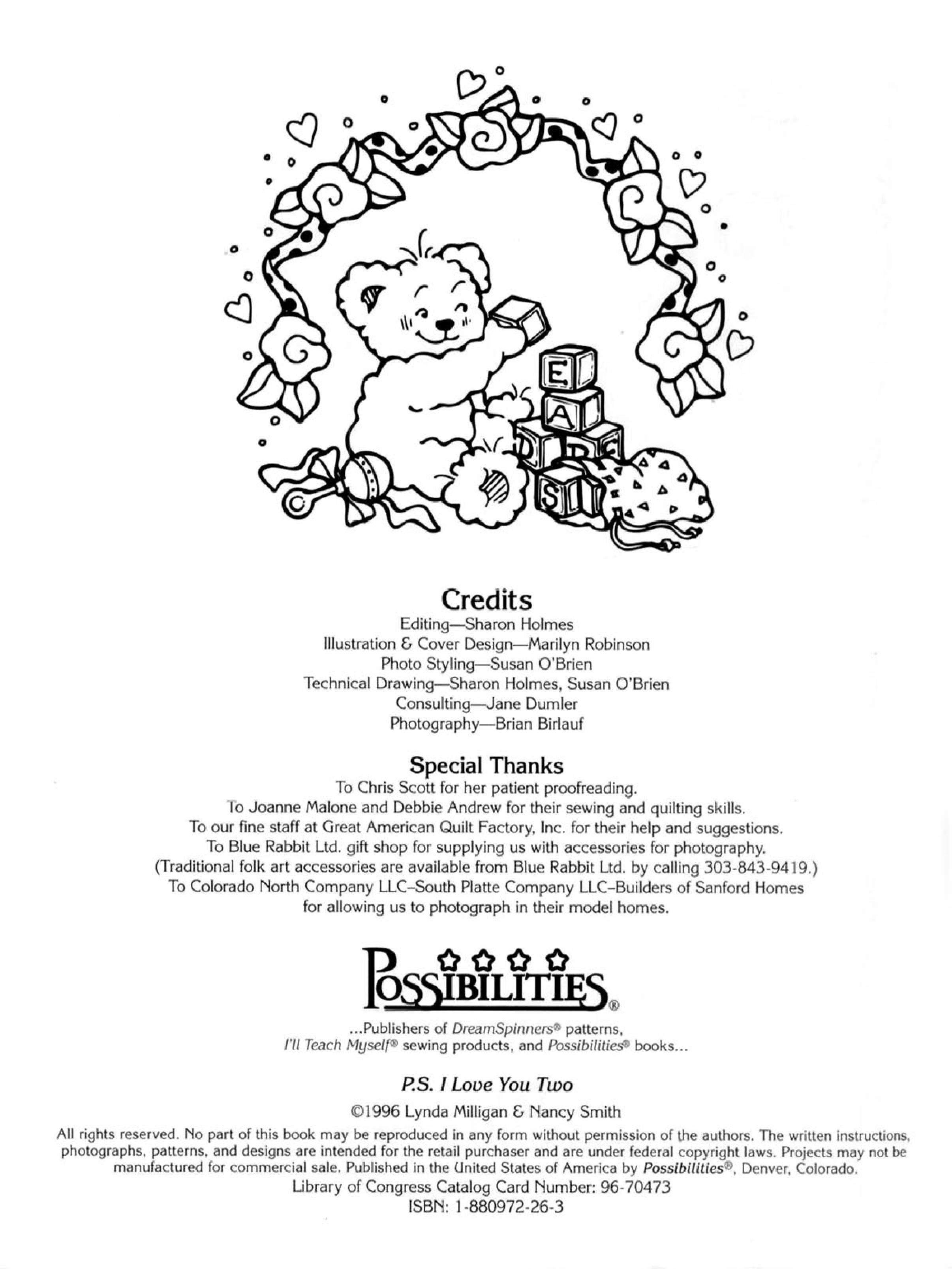 E
A
D
S

Credits
Editing—Sharon Holmes
Illustration & Cover Design—Marilyn Robinson
Photo Styling—Susan O'Brien
Technical Drawing—Sharon Holmes, Susan O'Brien
Consulting—Jane Dumler
Photography—Brian Birlauf

Special Thanks
To Chris Scott for her patient proofreading.
To Joanne Malone and Debbie Andrew for their sewing and quilting skills.
To our fine staff at Great American Quilt Factory, Inc. for their help and suggestions.
To Blue Rabbit Ltd. gift shop for supplying us with accessories for photography.
(Traditional folk art accessories are available from Blue Rabbit Ltd. by calling 303-843-9419.)
To Colorado North Company LLC–South Platte Company LLC–Builders of Sanford Homes for allowing us to photograph in their model homes.

POSSIBILITIES®

...Publishers of DreamSpinners® patterns, I'll Teach Myself® sewing products, and Possibilities® books...

P.S. I Love You Two

©1996 Lynda Milligan & Nancy Smith

All rights reserved. No part of this book may be reproduced in any form without permission of the authors. The written instructions, photographs, patterns, and designs are intended for the retail purchaser and are under federal copyright laws. Projects may not be manufactured for commercial sale. Published in the United States of America by Possibilities®, Denver, Colorado.
Library of Congress Catalog Card Number: 96-70473
ISBN: 1-880972-26-3